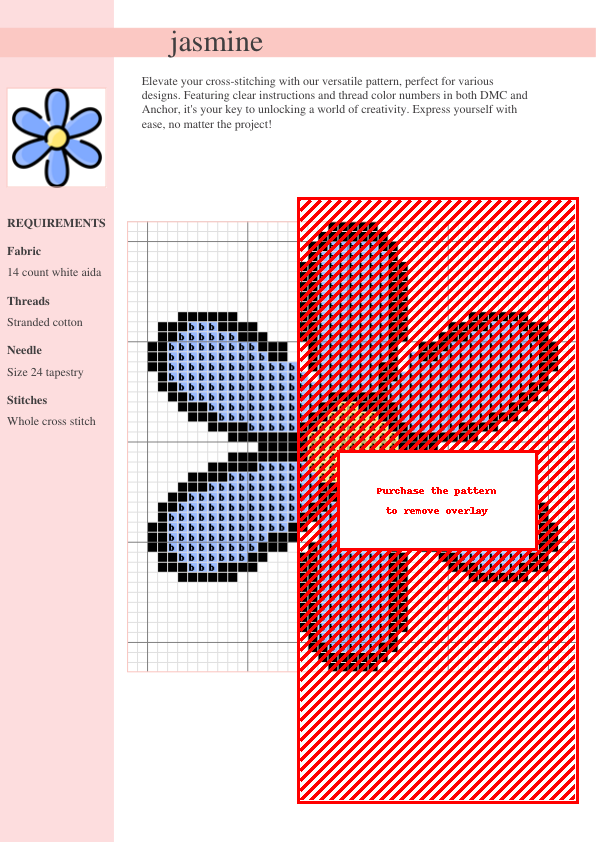 jasmine

Elevate your cross-stitching with our versatile pattern, perfect for various designs. Featuring clear instructions and thread color numbers in both DMC and Anchor, it's your key to unlocking a world of creativity. Express yourself with ease, no matter the project!

REQUIREMENTS

Fabric
14 count white aida

Threads
Stranded cotton

Needle
Size 24 tapestry

Stitches
Whole cross stitch

Purchase the pattern
to remove overlay